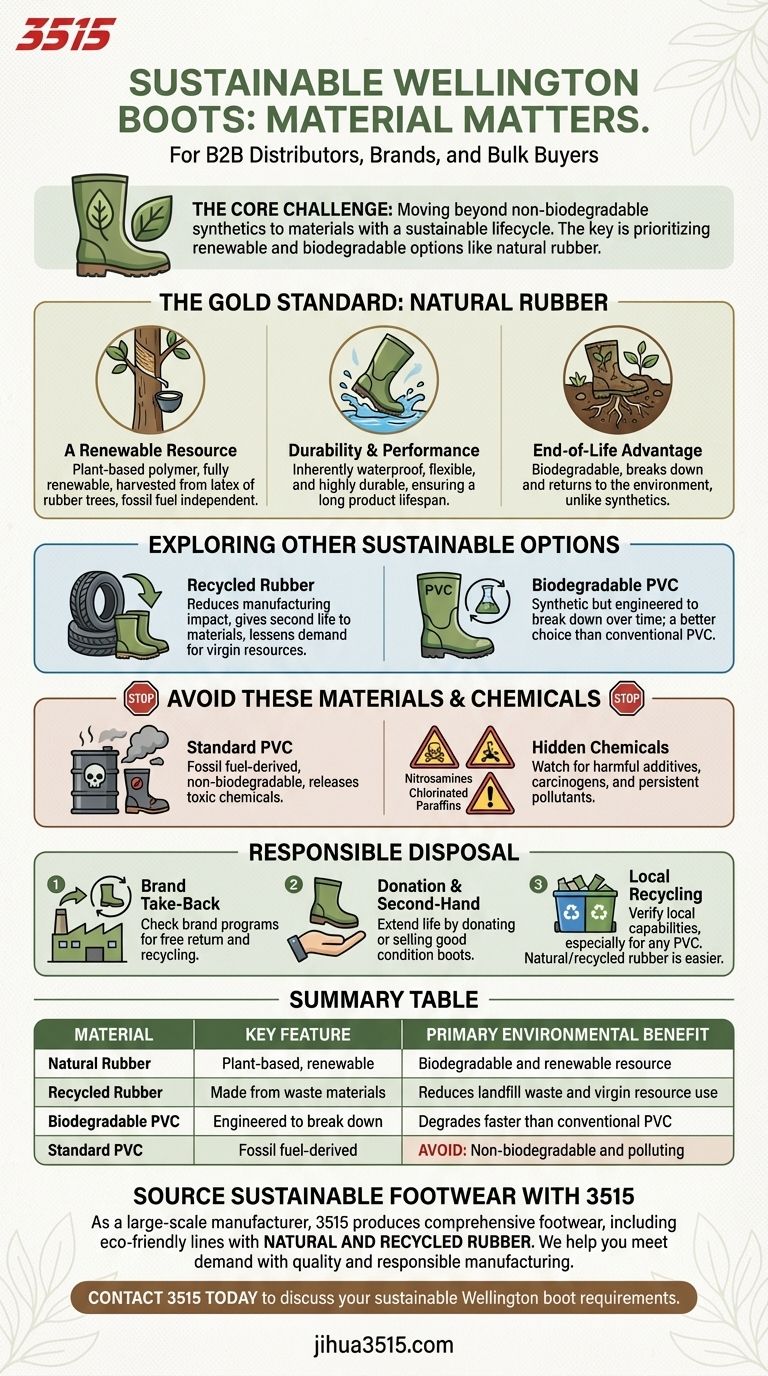 3515

SUSTAINABLE WELLINGTON BOOTS: MATERIAL MATTERS.

For B2B Distributors, Brands, and Bulk Buyers

THE CORE CHALLENGE: Moving beyond non-biodegradable synthetics to materials with a sustainable lifecycle. The key is prioritizing renewable and biodegradable options like natural rubber.

THE GOLD STANDARD: NATURAL RUBBER

A Renewable Resource
Plant-based polymer, fully renewable, harvested from latex of rubber trees, fossil fuel independent.

Durability & Performance
Inherently waterproof, flexible, and highly durable, ensuring a long product lifespan.

End-of-Life Advantage
Biodegradable, breaks down and returns to the environment, unlike synthetics.

EXPLORING OTHER SUSTAINABLE OPTIONS

Recycled Rubber
Reduces manufacturing impact, gives second life to materials, lessens demand for virgin resources.

PVC

Biodegradable PVC
Synthetic but engineered to break down over time; a better choice than conventional PVC.

STOP AVOID THESE MATERIALS & CHEMICALS STOP

Standard PVC
Fossil fuel-derived, non-biodegradable, releases toxic chemicals.

Nitrosamines
Chlorinated Paraffins

Hidden Chemicals
Watch for harmful additives, carcinogens, and persistent pollutants.

RESPONSIBLE DISPOSAL

1 Brand Take-Back
Check brand programs for free return and recycling.

2 Donation & Second-Hand
Extend life by donating or selling good condition boots.

3 Local Recycling
Verify local capabilities, especially for any PVC. Natural/recycled rubber is easier.

SUMMARY TABLE

| MATERIAL | KEY FEATURE | PRIMARY ENVIRONMENTAL BENEFIT |
|---|---|---|
| Natural Rubber | Plant-based, renewable | Biodegradable and renewable resource |
| Recycled Rubber | Made from waste materials | Reduces landfill waste and virgin resource use |
| Biodegradable PVC | Engineered to break down | Degrades faster than conventional PVC |
| Standard PVC | Fossil fuel-derived | AVOID: Non-biodegradable and polluting |

SOURCE SUSTAINABLE FOOTWEAR WITH 3515

As a large-scale manufacturer, 3515 produces comprehensive footwear, including eco-friendly lines with NATURAL AND RECYCLED RUBBER. We help you meet demand with quality and responsible manufacturing.

CONTACT 3515 TODAY to discuss your sustainable Wellington boot requirements.

jihua3515.com